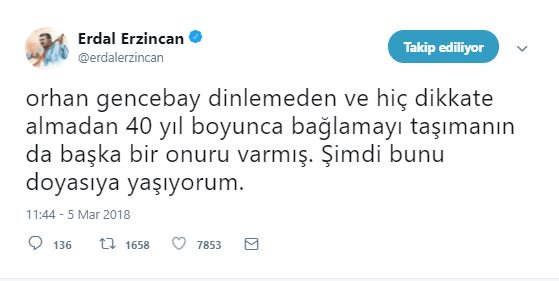 Erdal Erzincan
@erdalerzincan

Takip ediliyor

orhan gencebay dinlemeden ve hiç dikkate almadan 40 yıl boyunca bağlamayı taşımanın da başka bir onuru varmış. Şimdi bunu doyasıya yaşıyorum.

11:44 - 5 Mar 2018

136 1658 7853